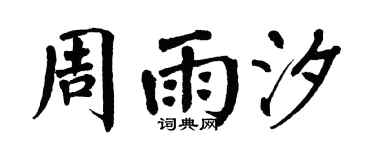 周雨汐

词典网